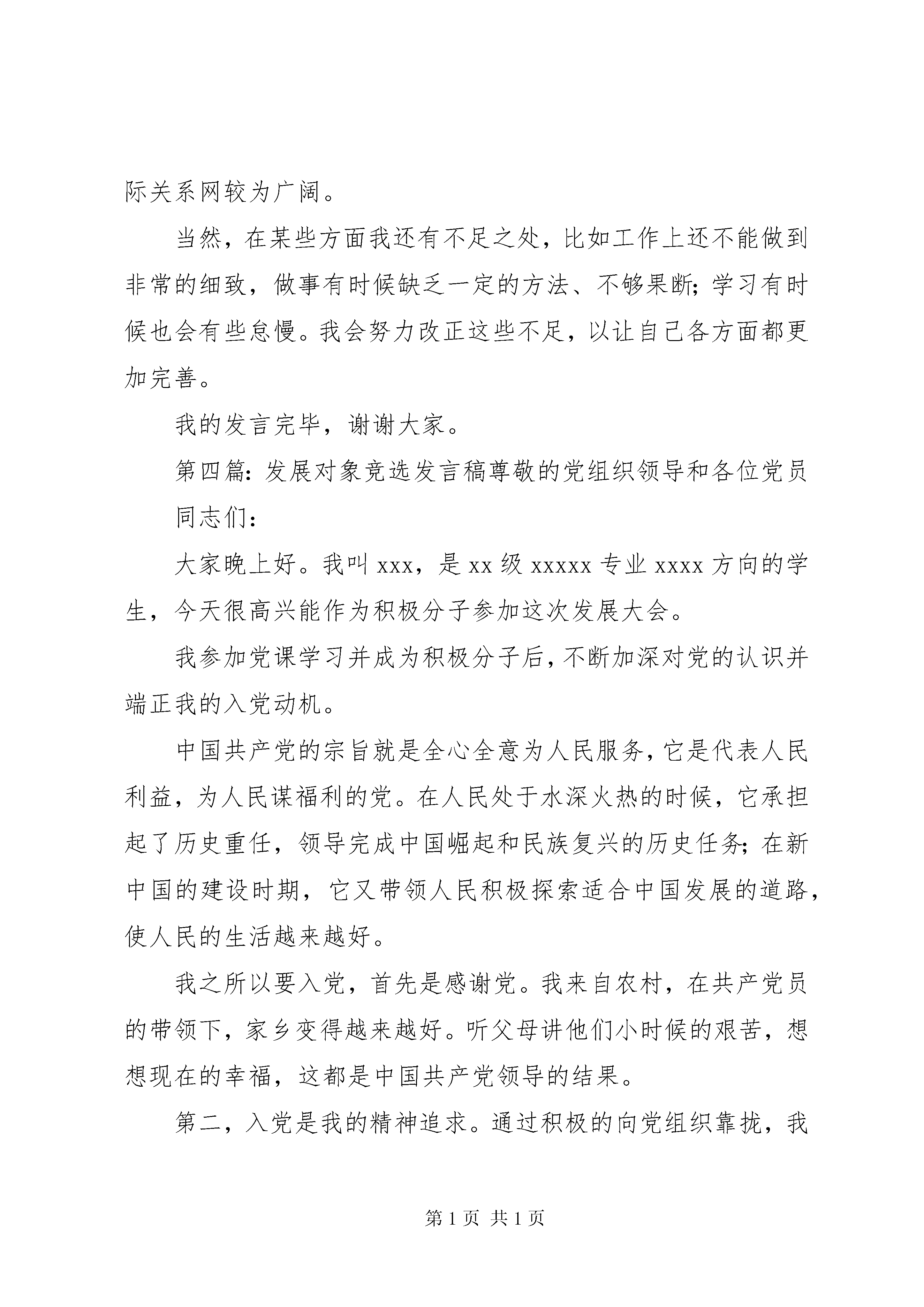 际关系网较为广阔。

当然，在某些方面我还有不足之处，比如工作上还不能做到非常的细致，做事有时候缺乏一定的方法、不够果断；学习有时候也会有些怠慢。我会努力改正这些不足，以让自己各方面都更加完善。

我的发言完毕，谢谢大家。

第四篇：发展对象竞选发言稿尊敬的党组织领导和各位党员

同志们：

大家晚上好。我叫 xxx，是 xx 级 xxxxx 专业 xxxx 方向的学生，今天很高兴能作为积极分子参加这次发展大会。

我参加党课学习并成为积极分子后，不断加深对党的认识并端正我的入党动机。

中国共产党的宗旨就是全心全意为人民服务，它是代表人民利益，为人民谋福利的党。在人民处于水深火热的时候，它承担起了历史重任，领导完成中国崛起和民族复兴的历史任务；在新中国的建设时期，它又带领人民积极探索适合中国发展的道路，使人民的生活越来越好。

我之所以要入党，首先是感谢党。我来自农村，在共产党员的带领下，家乡变得越来越好。听父母讲他们小时候的艰苦，想想现在的幸福，这都是中国共产党领导的结果。

第二，入党是我的精神追求。通过积极的向党组织靠拢，我

第 1 页 共 1 页